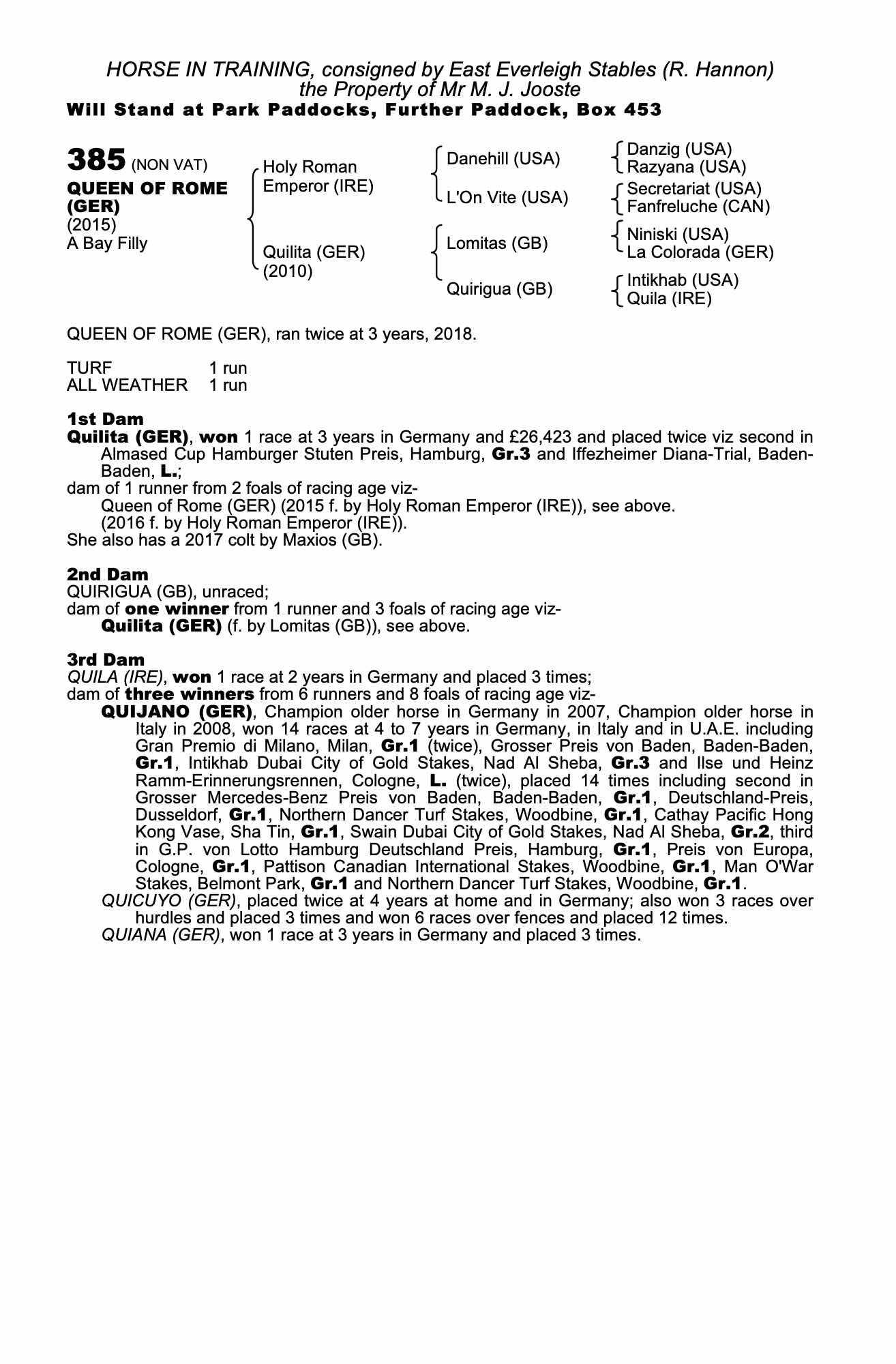 HORSE IN TRAINING, consigned by East Everleigh Stables (R. Hannon)
the Property of Mr M. J. Jooste
Will Stand at Park Paddocks, Further Paddock, Box 453

385 (NON VAT)
QUEEN OF ROME (GER)
(2015)
A Bay Filly

Holy Roman Emperor (IRE)
Quilita (GER) (2010)

Danehill (USA)
L'On Vite (USA)
Lomitas (GB)
Quirigua (GB)

Danzig (USA)
Razyana (USA)
Secretariat (USA)
Fanfreluche (CAN)
Niniski (USA)
La Colorada (GER)
Intikhab (USA)
Quila (IRE)

QUEEN OF ROME (GER), ran twice at 3 years, 2018.

TURF 1 run
ALL WEATHER 1 run

1st Dam
Quilita (GER), won 1 race at 3 years in Germany and £26,423 and placed twice viz second in Almased Cup Hamburger Stuten Preis, Hamburg, Gr.3 and Iffezheimer Diana-Trial, Baden-Baden, L.;
dam of 1 runner from 2 foals of racing age viz-
Queen of Rome (GER) (2015 f. by Holy Roman Emperor (IRE)), see above.
(2016 f. by Holy Roman Emperor (IRE)).
She also has a 2017 colt by Maxios (GB).

2nd Dam
QUIRIGUA (GB), unraced;
dam of one winner from 1 runner and 3 foals of racing age viz-
Quilita (GER) (f. by Lomitas (GB)), see above.

3rd Dam
QUILA (IRE), won 1 race at 2 years in Germany and placed 3 times;
dam of three winners from 6 runners and 8 foals of racing age viz-
QUIJANO (GER), Champion older horse in Germany in 2007, Champion older horse in Italy in 2008, won 14 races at 4 to 7 years in Germany, in Italy and in U.A.E. including Gran Premio di Milano, Milan, Gr.1 (twice), Grosser Preis von Baden, Baden-Baden, Gr.1, Intikhab Dubai City of Gold Stakes, Nad Al Sheba, Gr.3 and Ilse und Heinz Ramm-Erinnerungsrennen, Cologne, L. (twice), placed 14 times including second in Grosser Mercedes-Benz Preis von Baden, Baden-Baden, Gr.1, Deutschland-Preis, Dusseldorf, Gr.1, Northern Dancer Turf Stakes, Woodbine, Gr.1, Cathay Pacific Hong Kong Vase, Sha Tin, Gr.1, Swain Dubai City of Gold Stakes, Nad Al Sheba, Gr.2, third in G.P. von Lotto Hamburg Deutschland Preis, Hamburg, Gr.1, Preis von Europa, Cologne, Gr.1, Pattison Canadian International Stakes, Woodbine, Gr.1, Man O'War Stakes, Belmont Park, Gr.1 and Northern Dancer Turf Stakes, Woodbine, Gr.1.
QUICUYO (GER), placed twice at 4 years at home and in Germany; also won 3 races over hurdles and placed 3 times and won 6 races over fences and placed 12 times.
QUIANA (GER), won 1 race at 3 years in Germany and placed 3 times.